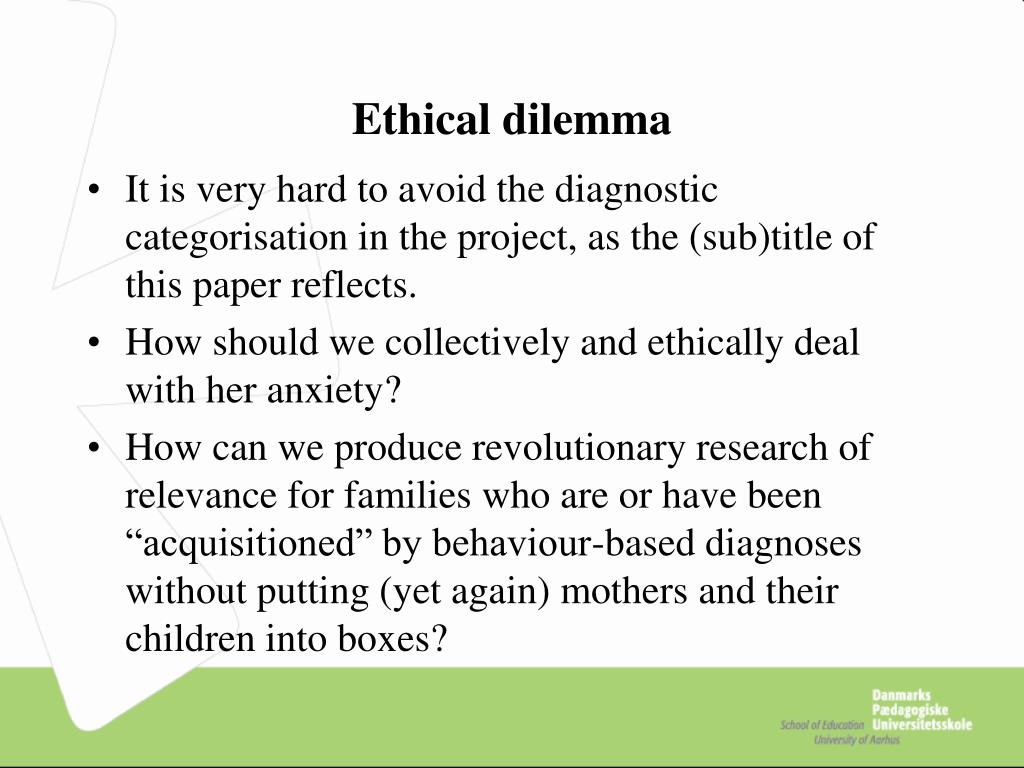 Ethical dilemma

• It is very hard to avoid the diagnostic categorisation in the project, as the (sub)title of this paper reflects.

• How should we collectively and ethically deal with her anxiety?

• How can we produce revolutionary research of relevance for families who are or have been “acquisitioned” by behaviour-based diagnoses without putting (yet again) mothers and their children into boxes?

Danmarks Pædagogiske Universitetsskole
School of Education
University of Aarhus